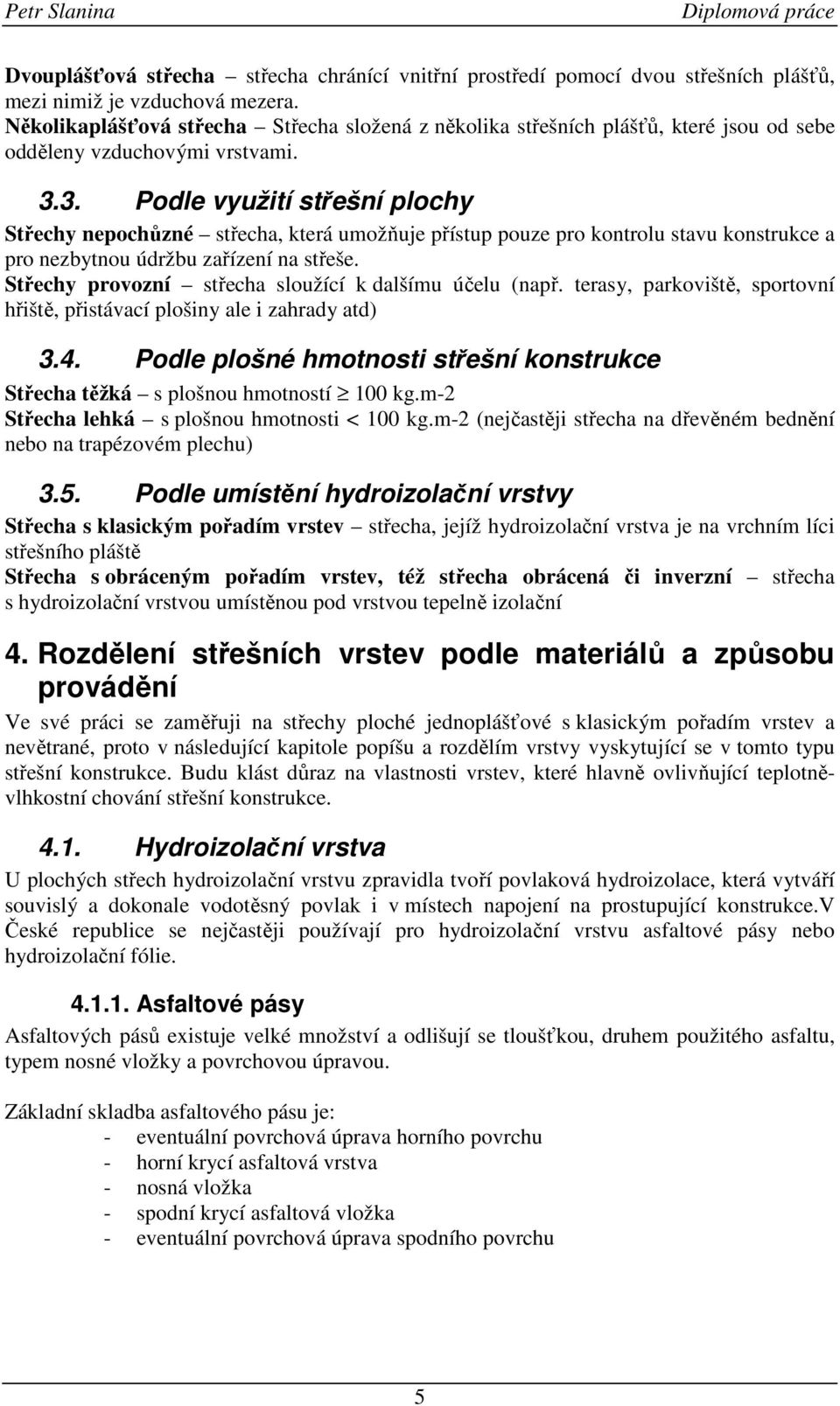 Petr Slanina Diplomová práce

Dvouplášťová střecha – střecha chránící vnitřní prostředí pomocí dvou střešních plášťů, mezi nimiž je vzduchová mezera.
Několikaplášťová střecha – Střecha složená z několika střešních plášťů, které jsou od sebe odděleny vzduchovými vrstvami.

3.3. Podle využití střešní plochy

Střechy nepochůzné – střecha, která umožňuje přístup pouze pro kontrolu stavu konstrukce a pro nezbytnou údržbu zařízení na střeše.
Střechy provozní – střecha sloužící k dalšímu účelu (např. terasy, parkoviště, sportovní hřiště, přistávací plošiny ale i zahrady atd)

3.4. Podle plošné hmotnosti střešní konstrukce

Střecha těžká – s plošnou hmotností $\geq$ 100 kg.m-2
Střecha lehká – s plošnou hmotnosti < 100 kg.m-2 (nejčastěji střecha na dřevěném bednění nebo na trapézovém plechu)

3.5. Podle umístění hydroizolační vrstvy

Střecha s klasickým pořadím vrstev – střecha, jejíž hydroizolační vrstva je na vrchním líci střešního pláště
Střecha s obráceným pořadím vrstev, též střecha obrácená či inverzní – střecha s hydroizolační vrstvou umístěnou pod vrstvou tepelně izolační

4. Rozdělení střešních vrstev podle materiálů a způsobu provádění

Ve své práci se zaměřuji na střechy ploché jednoplášťové s klasickým pořadím vrstev a nevětrané, proto v následující kapitole popíšu a rozdělím vrstvy vyskytující se v tomto typu střešní konstrukce. Budu klást důraz na vlastnosti vrstev, které hlavně ovlivňující teplotně-vlhkostní chování střešní konstrukce.

4.1. Hydroizolační vrstva

U plochých střech hydroizolační vrstvu zpravidla tvoří povlaková hydroizolace, která vytváří souvislý a dokonale vodotěsný povlak i v místech napojení na prostupující konstrukce.V České republice se nejčastěji používají pro hydroizolační vrstvu asfaltové pásy nebo hydroizolační fólie.

4.1.1. Asfaltové pásy

Asfaltových pásů existuje velké množství a odlišují se tloušťkou, druhem použitého asfaltu, typem nosné vložky a povrchovou úpravou.

Základní skladba asfaltového pásu je:
- eventuální povrchová úprava horního povrchu
- horní krycí asfaltová vrstva
- nosná vložka
- spodní krycí asfaltová vložka
- eventuální povrchová úprava spodního povrchu

5